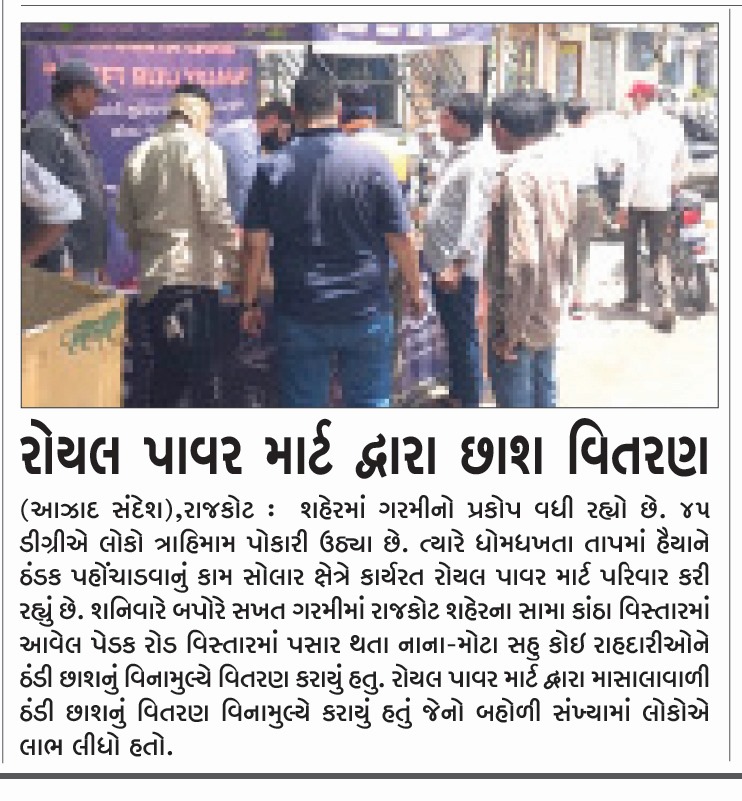 રોયલ પાવર માર્ટ દ્વારા છાશ વિતરણ

(આઝાદ સંદેશ),રાજકોટ : શહેરમાં ગરમીનો પ્રકોપ વધી રહ્યો છે. ૪૫ ડીગ્રીએ લોકો ત્રાહિમામ પોકારી ઉઠ્યા છે. ત્યારે ધોમધખતા તાપમાં હૈયાને ઠંડક પહોંચાડવાનું કામ સોલાર ક્ષેત્રે કાર્યરત રોયલ પાવર માર્ટ પરિવાર કરી રહ્યું છે. શનિવારે બપોરે સખત ગરમીમાં રાજકોટ શહેરના સામા કાંઠા વિસ્તારમાં આવેલ પેડક રોડ વિસ્તારમાં પસાર થતા નાના-મોટા સહુ કોઈ રાહદારીઓને ઠંડી છાશનું વિનામુલ્યે વિતરણ કરાયું હતુ. રોયલ પાવર માર્ટ દ્વારા માસાલાવાળી ઠંડી છાશનું વિતરણ વિનામુલ્યે કરાયું હતું જેનો બહોળી સંખ્યામાં લોકોએ લાભ લીધો હતો.